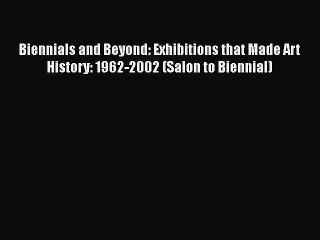 Biennials and Beyond: Exhibitions that Made Art History: 1962-2002 (Salon to Biennial)